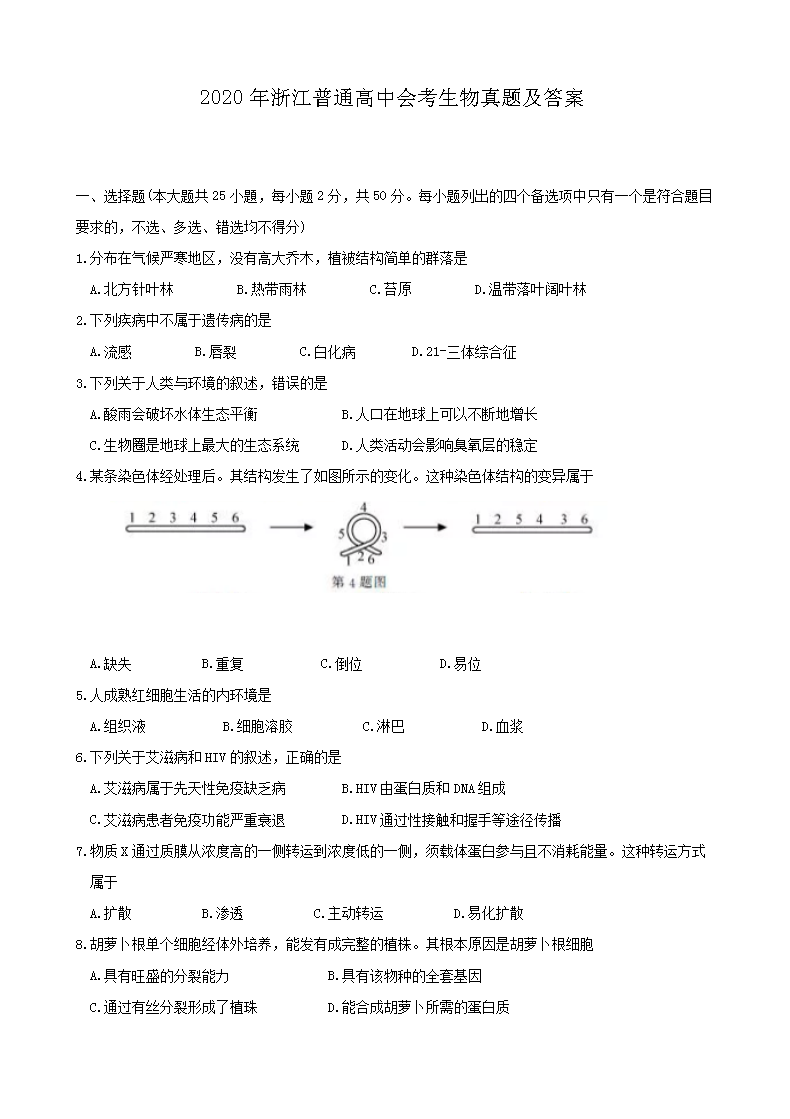 2020 年浙江普通高中会考生物真题及答案

一、选择题(本大题共 25 小题，每小题 2 分，共 50 分。每小题列出的四个备选项中只有一个是符合题目要求的，不选、多选、错选均不得分)

1.分布在气候严寒地区，没有高大乔木，植被结构简单的群落是

A.北方针叶林　B.热带雨林　C.苔原　D.温带落叶阔叶林

2.下列疾病中不属于遗传病的是

A.流感　B.唇裂　C.白化病　D.21-三体综合征

3.下列关于人类与环境的叙述，错误的是

A.酸雨会破坏水体生态平衡　B.人口在地球上可以不断地增长

C.生物圈是地球上最大的生态系统　D.人类活动会影响臭氧层的稳定

4.某条染色体经处理后。其结构发生了如图所示的变化。这种染色体结构的变异属于

1 2 3 4 5 6　4 5 3 1 2 6　1 2 5 4 3 6

第 4 题图

A.缺失　B.重复　C.倒位　D.易位

5.人成熟红细胞生活的内环境是

A.组织液　B.细胞溶胶　C.淋巴　D.血浆

6.下列关于艾滋病和 HIV 的叙述，正确的是

A.艾滋病属于先天性免疫缺乏病　B.HIV 由蛋白质和 DNA 组成

C.艾滋病患者免疫功能严重衰退　D.HIV 通过性接触和握手等途径传播

7.物质 X 通过质膜从浓度高的一侧转运到浓度低的一侧，须载体蛋白参与且不消耗能量。这种转运方式属于

A.扩散　B.渗透　C.主动转运　D.易化扩散

8.胡萝卜根单个细胞经体外培养，能发育成完整的植株。其根本原因是胡萝卜根细胞

A.具有旺盛的分裂能力　B.具有该物种的全套基因

C.通过有丝分裂形成了植珠　D.能合成胡萝卜所需的蛋白质